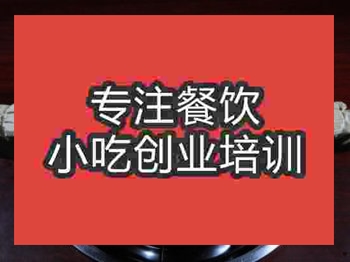 专注餐饮
小吃创业培训